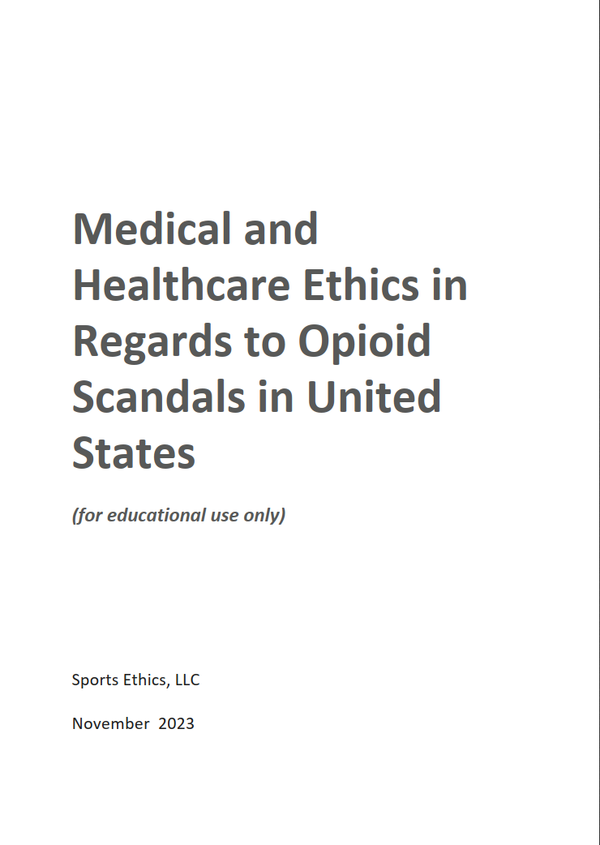 Medical and Healthcare Ethics in Regards to Opioid Scandals in United States

(for educational use only)

Sports Ethics, LLC

November 2023